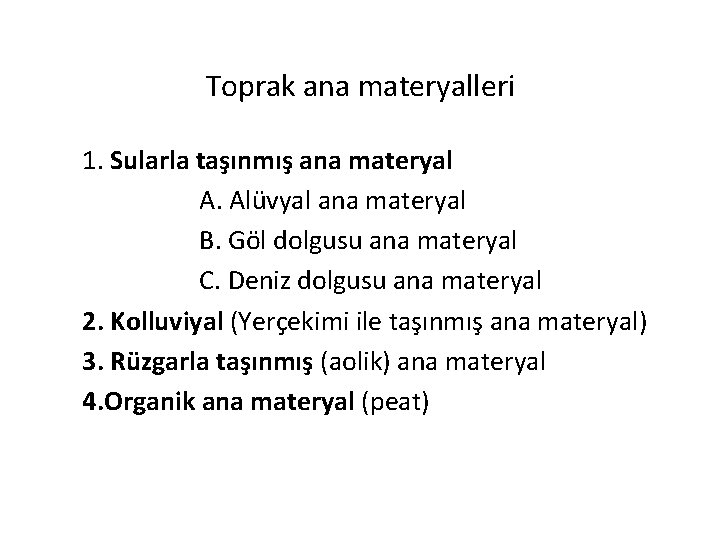 Toprak ana materyalleri

1. Sularla taşınmış ana materyal

A. Alüvyal ana materyal

B. Göl dolgusu ana materyal

C. Deniz dolgusu ana materyal

2. Kolluviyal (Yerçekimi ile taşınmış ana materyal)

3. Rüzgarla taşınmış (aolik) ana materyal

4.Organik ana materyal (peat)